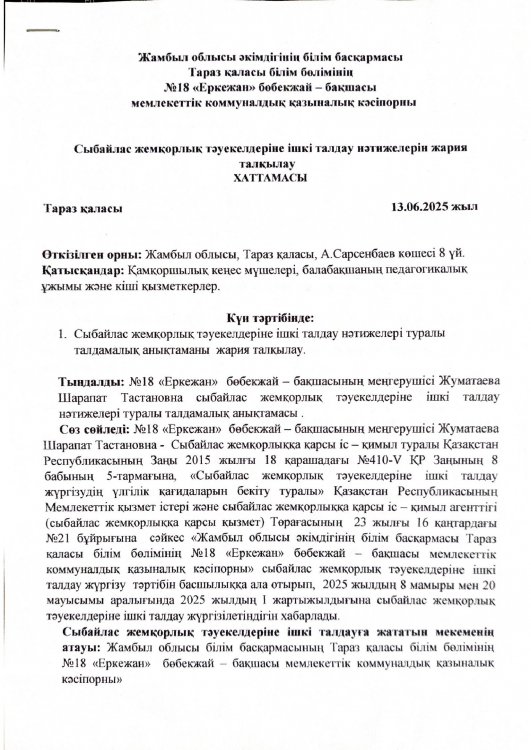 Жамбыл облысы әкімдігінің білім басқармасы
Тараз қаласы білім бөлімінің
№18 «Еркежан» бөбекжай – бақшасы
мемлекеттік коммуналдық қазыналық кәсіпорны

Сыбайлас жемқорлық тәуекелдеріне ішкі талдау нәтижелерін жария талқылау
ХАТТАМАСЫ

Тараз қаласы 13.06.2025 жыл

Өткізілген орны: Жамбыл облысы, Тараз қаласы, А.Сарсенбаев көшесі 8 үй.
Қатысқандар: Қамқоршылық кеңес мүшелері, балабақшаның педагогикалық ұжымы және кіші қызметкерлер.

Күн тәртібінде:
1. Сыбайлас жемқорлық тәуекелдеріне ішкі талдау нәтижелері туралы талдамалық анықтаманы жария талқылау.

Тыңдалды: №18 «Еркежан» бөбекжай – бақшасының меңгерушісі Жуматаева Шарапат Тастановна сыбайлас жемқорлық тәуекелдеріне ішкі талдау нәтижелері туралы талдамалық анықтамасы .
Сөз сөйледі: №18 «Еркежан» бөбекжай – бақшасының меңгерушісі Жуматаева Шарапат Тастановна - Сыбайлас жемқорлыққа қарсы іс – қимыл туралы Қазақстан Республикасының Заңы 2015 жылғы 18 қарашадағы №410-V ҚР Заңының 8 бабының 5-тармағына, «Сыбайлас жемқорлық тәуекелдеріне ішкі талдау жүргізудің үлгілік қағидаларын бекіту туралы» Қазақстан Республикасының Мемлекеттік қызмет істері және сыбайлас жемқорлыққа қарсы іс – қимыл агенттігі (сыбайлас жемқорлыққа қарсы қызмет) Төрағасының 23 жылғы 16 қаңтардағы №21 бұйрығына сәйкес «Жамбыл облысы әкімдігінің білім басқармасы Тараз қаласы білім бөлімінің №18 «Еркежан» бөбекжай – бақшасы мемлекеттік коммуналдық қазыналық кәсіпорны» сыбайлас жемқорлық тәуекелдеріне ішкі талдау жүргізу тәртібін басшылыққа ала отырып, 2025 жылдың 8 мамыры мен 20 маусымы аралығында 2025 жылдың 1 жартыжылдығына сыбайлас жемқорлық тәуекелдеріне ішкі талдау жүргізілетіндігін хабарлады.
Сыбайлас жемқорлық тәуекелдеріне ішкі талдауға жататын мекеменің атауы: Жамбыл облысы білім басқармасының Тараз қаласы білім бөлімінің №18 «Еркежан» бөбекжай – бақшасы мемлекеттік коммуналдық қазыналық кәсіпорны»